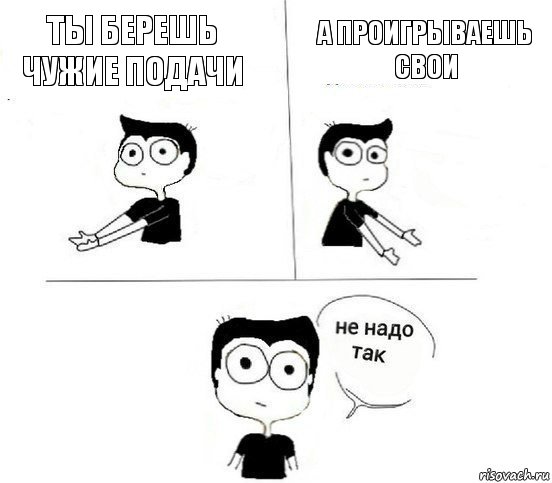 ТЫ БЕРЕШЬ ЧУЖИЕ ПОДАЧИ

А ПРОИГРЫВАЕШЬ СВОИ

не надо так

risovach.ru